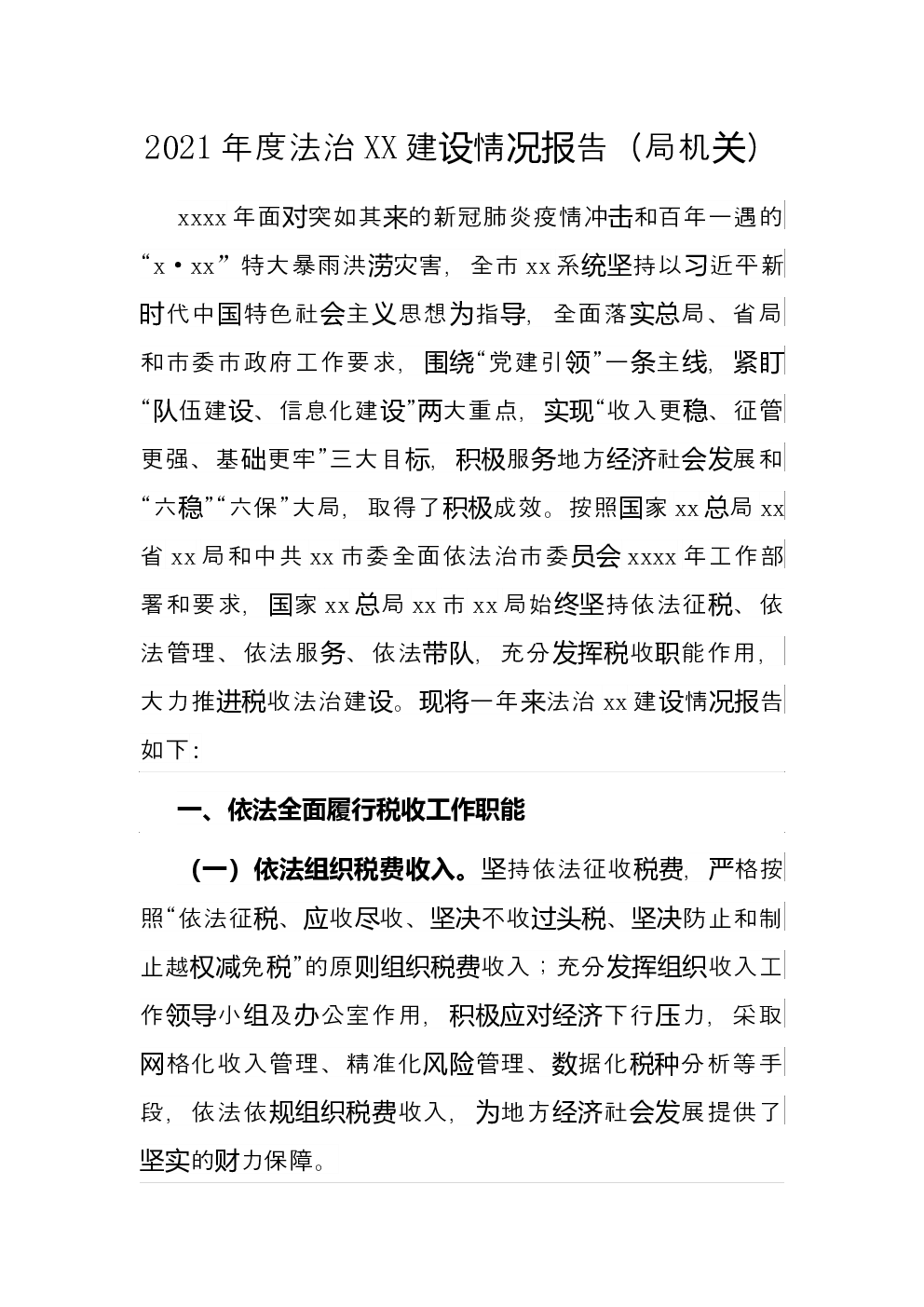 2021年度法治XX建设情况报告（局机关）

xxxx年面对突如其来的新冠肺炎疫情冲击和百年一遇的“x·xx”特大暴雨洪涝灾害，全市xx系统坚持以习近平新时代中国特色社会主义思想为指导，全面落实总局、省局和市委市政府工作要求，围绕“党建引领”一条主线，紧盯“队伍建设、信息化建设”两大重点，实现“收入更稳、征管更强、基础更牢”三大目标，积极服务地方经济社会发展和“六稳”“六保”大局，取得了积极成效。按照国家xx总局xx省xx局和中共xx市委全面依法治市委员会xxxx年工作部署和要求，国家xx总局xx市xx局始终坚持依法征税、依法管理、依法服务、依法带队，充分发挥税收职能作用，大力推进税收法治建设。现将一年来法治xx建设情况报告如下：

一、依法全面履行税收工作职能

（一）依法组织税费收入。坚持依法征收税费，严格按照“依法征税、应收尽收、坚决不收过头税、坚决防止和制止越权减免税”的原则组织税费收入；充分发挥组织收入工作领导小组及办公室作用，积极应对经济下行压力，采取网格化收入管理、精准化风险管理、数据化税种分析等手段，依法依规组织税费收入，为地方经济社会发展提供了坚实的财力保障。